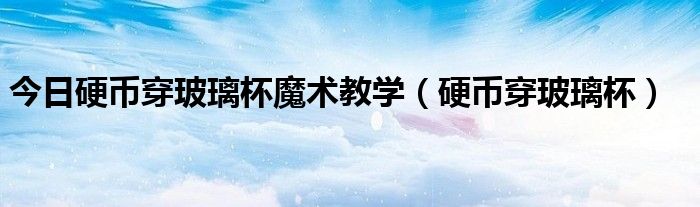 今日硬币穿玻璃杯魔术教学（硬币穿玻璃杯）